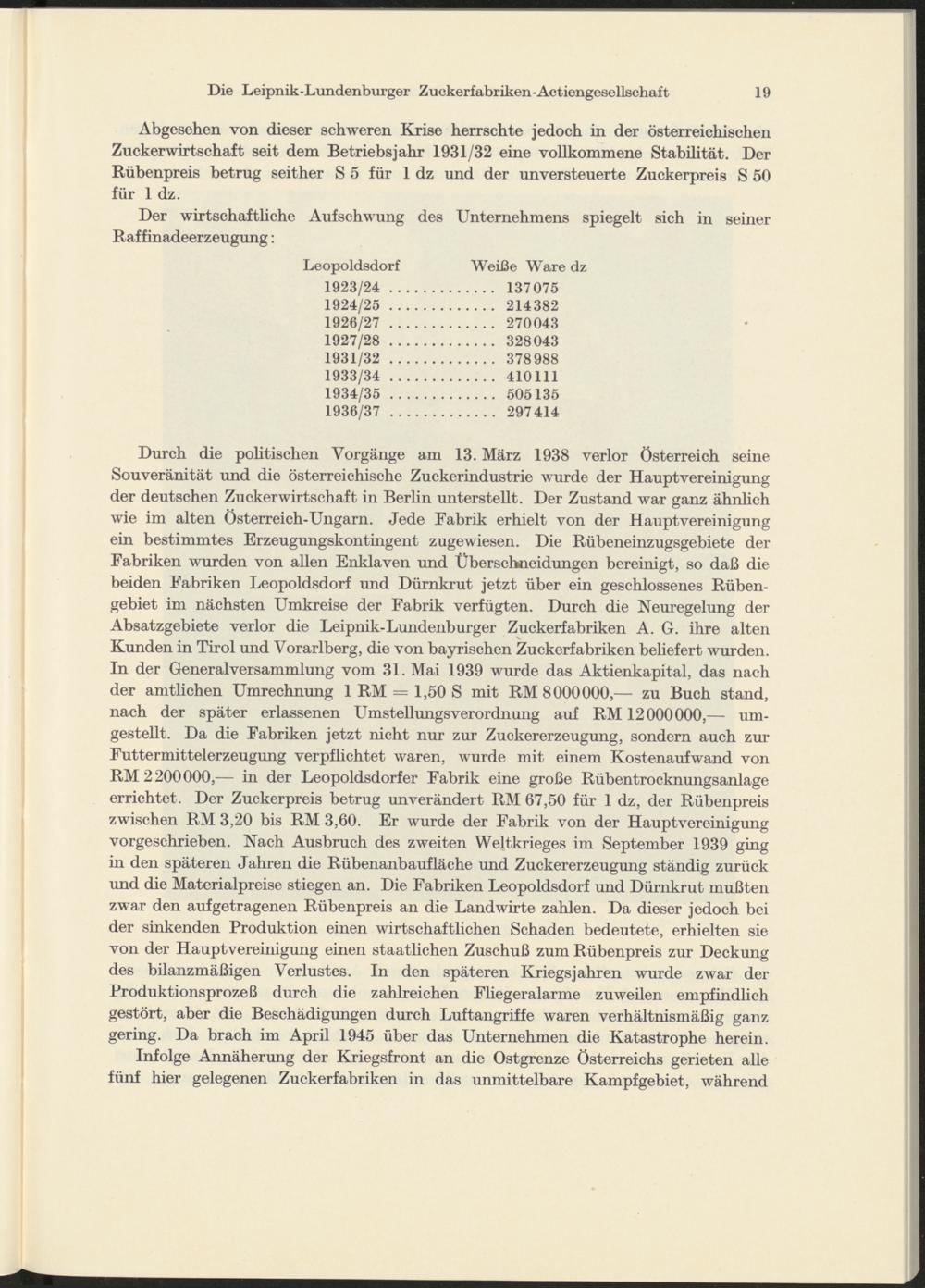 Die Leipnik-Lundenburger Zuckerfabriken-Actiengesellschaft 19

Abgesehen von dieser schweren Krise herrschte jedoch in der österreichischen Zuckerwirtschaft seit dem Betriebsjahr 1931/32 eine vollkommene Stabilität. Der Rübenpreis betrug seither S 5 für 1 dz und der unversteuerte Zuckerpreis S 50 für 1 dz.

Der wirtschaftliche Aufschwung des Unternehmens spiegelt sich in seiner Raffinadeerzeugung:

| Leopoldsdorf | Weiße Ware dz |
|---|---|
| 1923/24 | 137075 |
| 1924/25 | 214382 |
| 1926/27 | 270043 |
| 1927/28 | 328043 |
| 1931/32 | 378988 |
| 1933/34 | 410111 |
| 1934/35 | 505135 |
| 1936/37 | 297414 |

Durch die politischen Vorgänge am 13. März 1938 verlor Österreich seine Souveränität und die österreichische Zuckerindustrie wurde der Hauptvereinigung der deutschen Zuckerwirtschaft in Berlin unterstellt. Der Zustand war ganz ähnlich wie im alten Österreich-Ungarn. Jede Fabrik erhielt von der Hauptvereinigung ein bestimmtes Erzeugungskontingent zugewiesen. Die Rübeneinzugsgebiete der Fabriken wurden von allen Enklaven und Überschneidungen bereinigt, so daß die beiden Fabriken Leopoldsdorf und Dürnkrut jetzt über ein geschlossenes Rübengebiet im nächsten Umkreise der Fabrik verfügten. Durch die Neuregelung der Absatzgebiete verlor die Leipnik-Lundenburger Zuckerfabriken A. G. ihre alten Kunden in Tirol und Vorarlberg, die von bayrischen Zuckerfabriken beliefert wurden. In der Generalversammlung vom 31. Mai 1939 wurde das Aktienkapital, das nach der amtlichen Umrechnung 1 RM = 1,50 S mit RM 8000000,— zu Buch stand, nach der später erlassenen Umstellungsverordnung auf RM 12000000,— umgestellt. Da die Fabriken jetzt nicht nur zur Zuckererzeugung, sondern auch zur Futtermittelerzeugung verpflichtet waren, wurde mit einem Kostenaufwand von RM 2200000,— in der Leopoldsdorfer Fabrik eine große Rübentrocknungsanlage errichtet. Der Zuckerpreis betrug unverändert RM 67,50 für 1 dz, der Rübenpreis zwischen RM 3,20 bis RM 3,60. Er wurde der Fabrik von der Hauptvereinigung vorgeschrieben. Nach Ausbruch des zweiten Weltkrieges im September 1939 ging in den späteren Jahren die Rübenanbaufläche und Zuckererzeugung ständig zurück und die Materialpreise stiegen an. Die Fabriken Leopoldsdorf und Dürnkrut mußten zwar den aufgetragenen Rübenpreis an die Landwirte zahlen. Da dieser jedoch bei der sinkenden Produktion einen wirtschaftlichen Schaden bedeutete, erhielten sie von der Hauptvereinigung einen staatlichen Zuschuß zum Rübenpreis zur Deckung des bilanzmäßigen Verlustes. In den späteren Kriegsjahren wurde zwar der Produktionsprozeß durch die zahlreichen Fliegeralarme zuweilen empfindlich gestört, aber die Beschädigungen durch Luftangriffe waren verhältnismäßig ganz gering. Da brach im April 1945 über das Unternehmen die Katastrophe herein.

Infolge Annäherung der Kriegsfront an die Ostgrenze Österreichs gerieten alle fünf hier gelegenen Zuckerfabriken in das unmittelbare Kampfgebiet, während